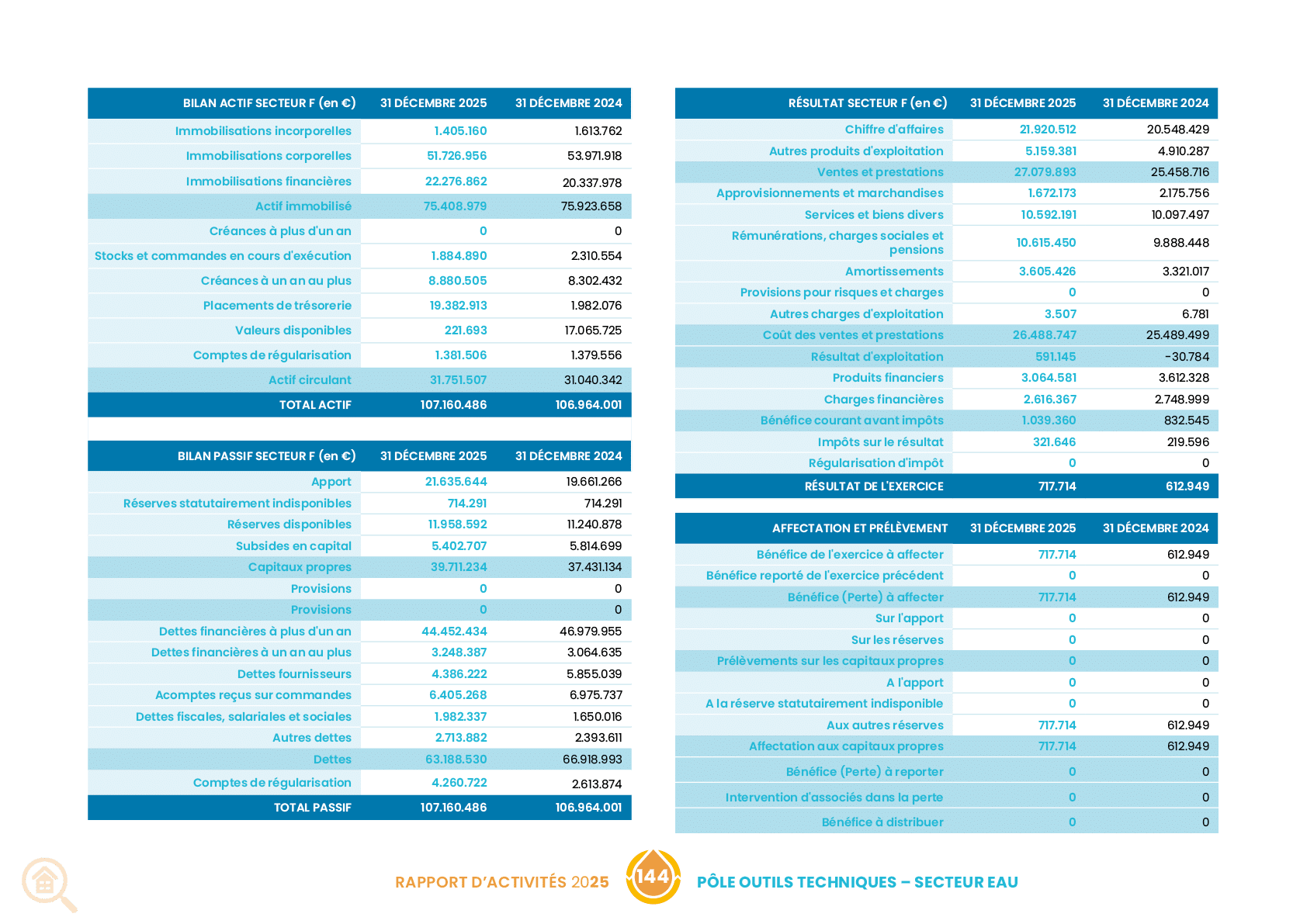 | BILAN ACTIF SECTEUR F (en €) | 31 DÉCEMBRE 2025 | 31 DÉCEMBRE 2024 |
|---|---|---|
| Immobilisations incorporelles | 1.405.160 | 1.613.762 |
| Immobilisations corporelles | 51.726.956 | 53.971.918 |
| Immobilisations financières | 22.276.862 | 20.337.978 |
| Actif immobilisé | 75.408.979 | 75.923.658 |
| Créances à plus d'un an | 0 | 0 |
| Stocks et commandes en cours d'exécution | 1.884.890 | 2.310.554 |
| Créances à un an au plus | 8.880.505 | 8.302.432 |
| Placements de trésorerie | 19.382.913 | 1.982.076 |
| Valeurs disponibles | 221.693 | 17.065.725 |
| Comptes de régularisation | 1.381.506 | 1.379.556 |
| Actif circulant | 31.751.507 | 31.040.342 |
| TOTAL ACTIF | 107.160.486 | 106.964.001 |

| BILAN PASSIF SECTEUR F (en €) | 31 DÉCEMBRE 2025 | 31 DÉCEMBRE 2024 |
|---|---|---|
| Apport | 21.635.644 | 19.661.266 |
| Réserves statutairement indisponibles | 714.291 | 714.291 |
| Réserves disponibles | 11.958.592 | 11.240.878 |
| Subsides en capital | 5.402.707 | 5.814.699 |
| Capitaux propres | 39.711.234 | 37.431.134 |
| Provisions | 0 | 0 |
| Provisions | 0 | 0 |
| Dettes financières à plus d'un an | 44.452.434 | 46.979.955 |
| Dettes financières à un an au plus | 3.248.387 | 3.064.635 |
| Dettes fournisseurs | 4.386.222 | 5.855.039 |
| Acomptes reçus sur commandes | 6.405.268 | 6.975.737 |
| Dettes fiscales, salariales et sociales | 1.982.337 | 1.650.016 |
| Autres dettes | 2.713.882 | 2.393.611 |
| Dettes | 63.188.530 | 66.918.993 |
| Comptes de régularisation | 4.260.722 | 2.613.874 |
| TOTAL PASSIF | 107.160.486 | 106.964.001 |

| RÉSULTAT SECTEUR F (en €) | 31 DÉCEMBRE 2025 | 31 DÉCEMBRE 2024 |
|---|---|---|
| Chiffre d'affaires | 21.920.512 | 20.548.429 |
| Autres produits d'exploitation | 5.159.381 | 4.910.287 |
| Ventes et prestations | 27.079.893 | 25.458.716 |
| Approvisionnements et marchandises | 1.672.173 | 2.175.756 |
| Services et biens divers | 10.592.191 | 10.097.497 |
| Rémunérations, charges sociales et pensions | 10.615.450 | 9.888.448 |
| Amortissements | 3.605.426 | 3.321.017 |
| Provisions pour risques et charges | 0 | 0 |
| Autres charges d'exploitation | 3.507 | 6.781 |
| Coût des ventes et prestations | 26.488.747 | 25.489.499 |
| Résultat d'exploitation | 591.145 | -30.784 |
| Produits financiers | 3.064.581 | 3.612.328 |
| Charges financières | 2.616.367 | 2.748.999 |
| Bénéfice courant avant impôts | 1.039.360 | 832.545 |
| Impôts sur le résultat | 321.646 | 219.596 |
| Régularisation d'impôt | 0 | 0 |
| RÉSULTAT DE L'EXERCICE | 717.714 | 612.949 |

| AFFECTATION ET PRÉLÈVEMENT | 31 DÉCEMBRE 2025 | 31 DÉCEMBRE 2024 |
|---|---|---|
| Bénéfice de l'exercice à affecter | 717.714 | 612.949 |
| Bénéfice reporté de l'exercice précédent | 0 | 0 |
| Bénéfice (Perte) à affecter | 717.714 | 612.949 |
| Sur l'apport | 0 | 0 |
| Sur les réserves | 0 | 0 |
| Prélèvements sur les capitaux propres | 0 | 0 |
| A l'apport | 0 | 0 |
| A la réserve statutairement indisponible | 0 | 0 |
| Aux autres réserves | 717.714 | 612.949 |
| Affectation aux capitaux propres | 717.714 | 612.949 |
| Bénéfice (Perte) à reporter | 0 | 0 |
| Intervention d'associés dans la perte | 0 | 0 |
| Bénéfice à distribuer | 0 | 0 |

RAPPORT D'ACTIVITÉS 2025 144 PÔLE OUTILS TECHNIQUES – SECTEUR EAU